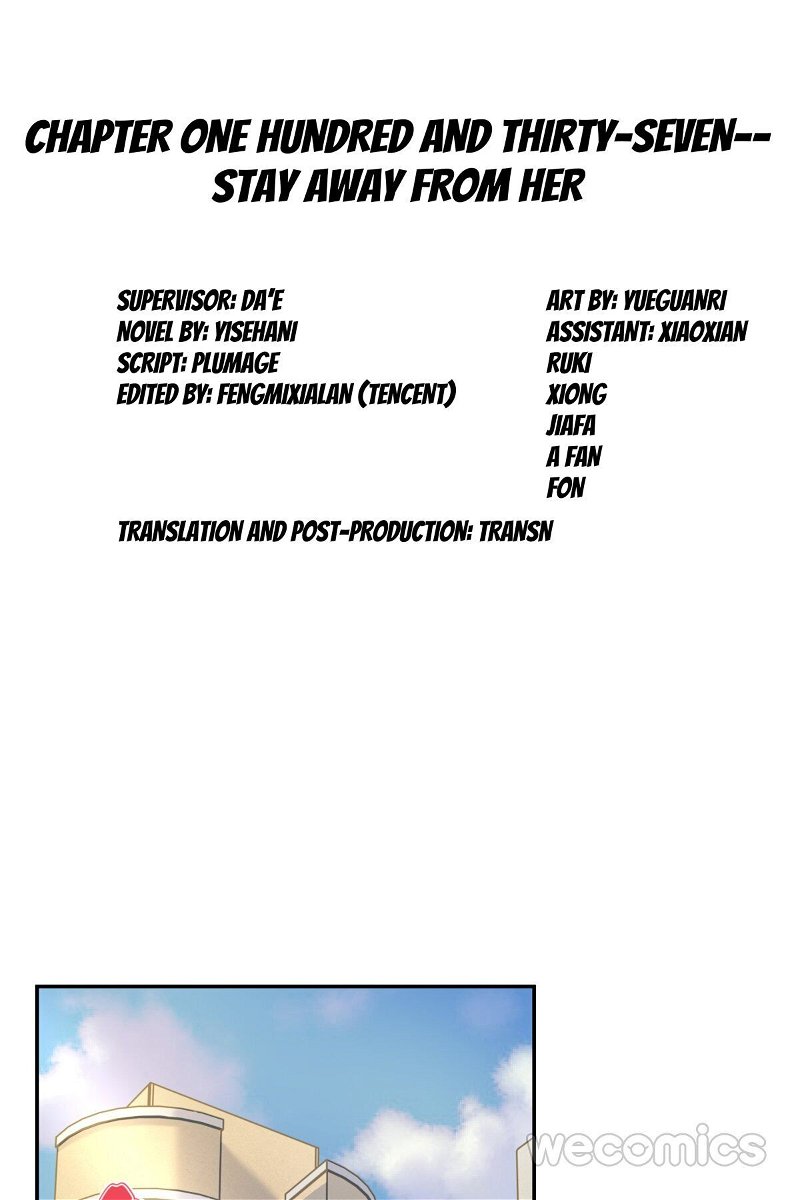 CHAPTER ONE HUNDRED AND THIRTY-SEVEN--
STAY AWAY FROM HER

SUPERVISOR: DA'E
NOVEL BY: YISEHANI
SCRIPT: PLUMAGE
EDITED BY: FENGMIXIALAN (TENCENT)

ART BY: YUEGUANRI
ASSISTANT: XIAOXIAN
RUKI
XIONG
JIAFA
A FAN
FON

TRANSLATION AND POST-PRODUCTION: TRANSN

wecomics